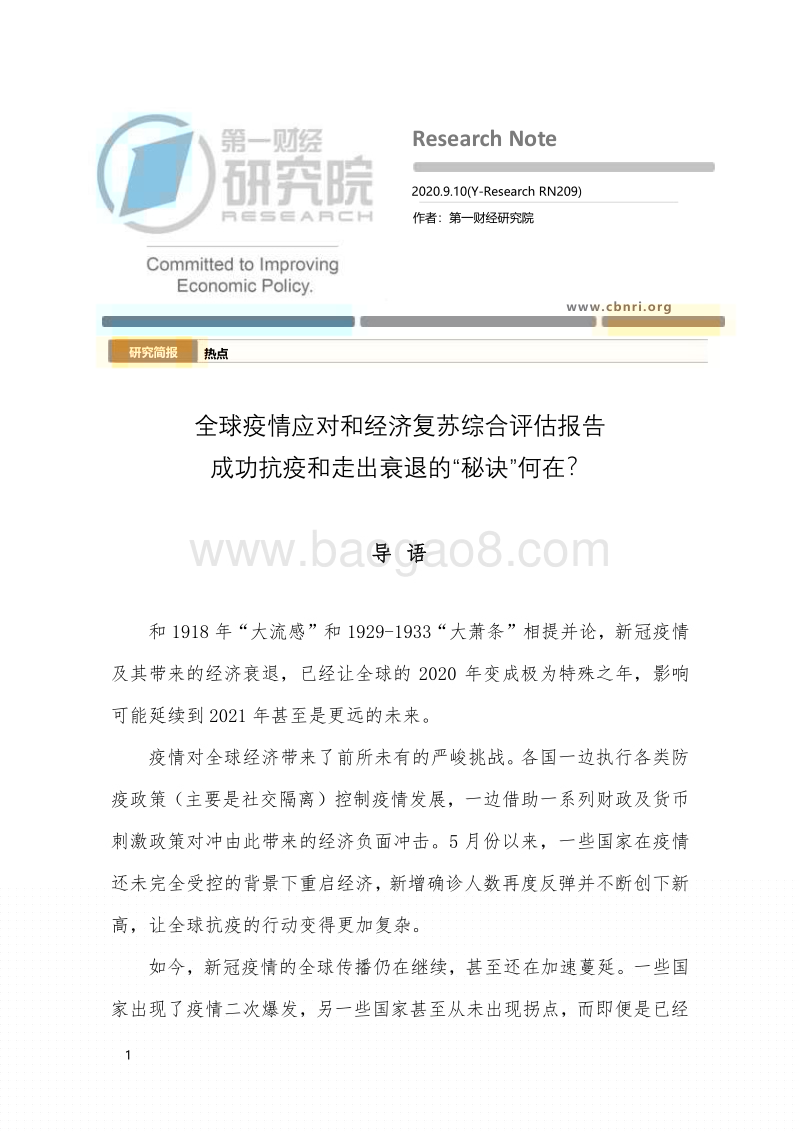 第一财经
研究院
RESEARCH

Committed to Improving Economic Policy.

Research Note

2020.9.10(Y-Research RN209)

作者：第一财经研究院

www.cbnri.org

研究简报 热点

全球疫情应对和经济复苏综合评估报告
成功抗疫和走出衰退的“秘诀”何在?

www.baogao8.com

导 语

和 1918 年“大流感”和 1929-1933“大萧条”相提并论，新冠疫情及其带来的经济衰退，已经让全球的 2020 年变成极为特殊之年，影响可能延续到 2021 年甚至是更远的未来。

疫情对全球经济带来了前所未有的严峻挑战。各国一边执行各类防疫政策（主要是社交隔离）控制疫情发展，一边借助一系列财政及货币刺激政策对冲由此带来的经济负面冲击。5 月份以来，一些国家在疫情还未完全受控的背景下重启经济，新增确诊人数再度反弹并不断创下新高，让全球抗疫的行动变得更加复杂。

如今，新冠疫情的全球传播仍在继续，甚至还在加速蔓延。一些国家出现了疫情二次爆发，另一些国家甚至从未出现拐点，而即便是已经

1